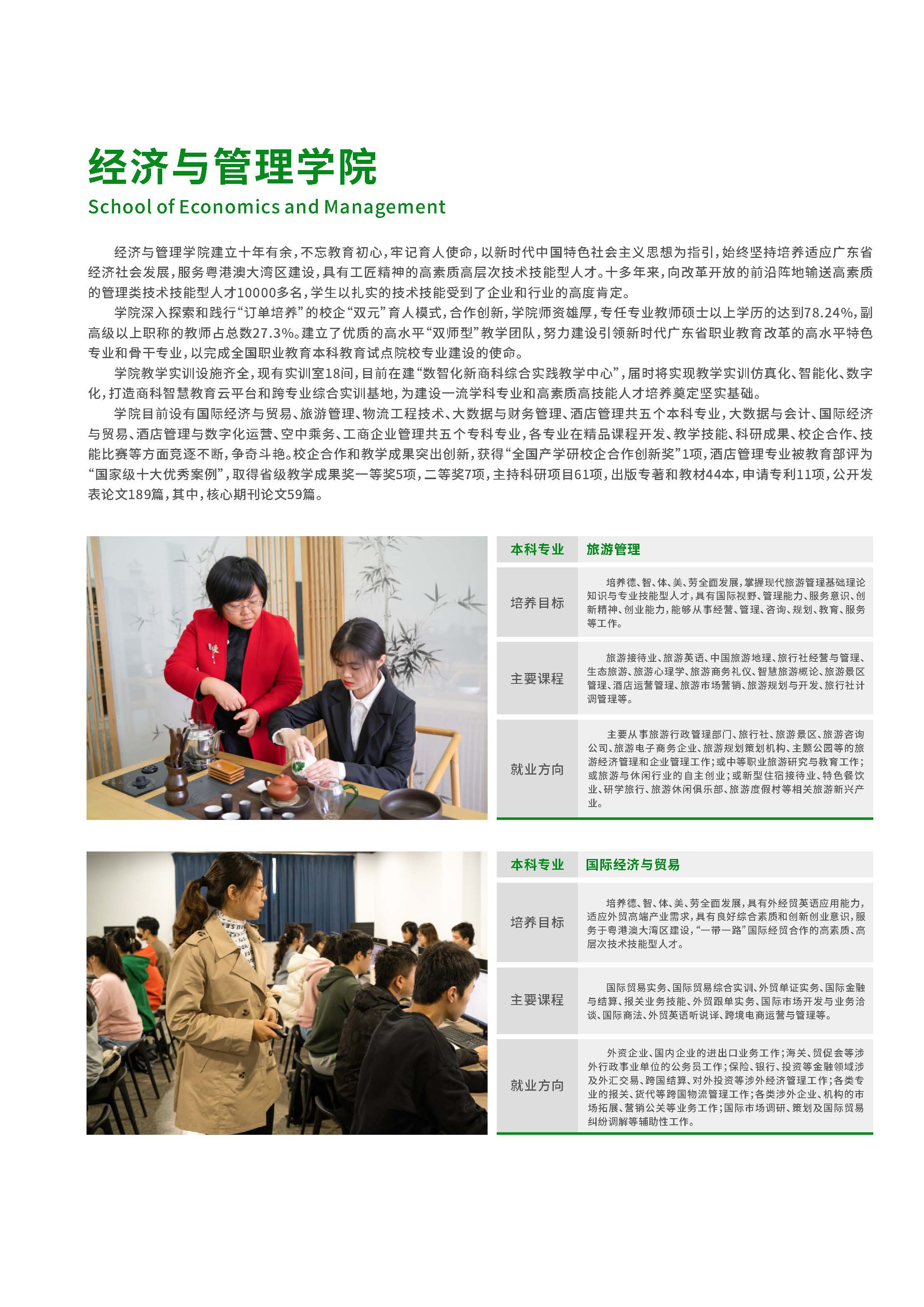 经济与管理学院
School of Economics and Management

经济与管理学院建立十年有余，不忘教育初心，牢记育人使命，以新时代中国特色社会主义思想为指引，始终坚持培养适应广东省经济社会发展，服务粤港澳大湾区建设，具有工匠精神的高素质高层次技术技能型人才。十多年来，向改革开放的前沿阵地输送高素质的管理类技术技能型人才10000多名，学生以扎实的技术技能受到了企业和行业的高度肯定。

学院深入探索和践行“订单培养”的校企“双元”育人模式，合作创新，学院师资雄厚，专任专业教师硕士以上学历的达到78.24%，副高级以上职称的教师占总数27.3%。建立了优质的高水平“双师型”教学团队，努力建设引领新时代广东省职业教育改革的高水平特色专业和骨干专业，以完成全国职业教育本科教育试点院校专业建设的使命。

学院教学实训设施齐全，现有实训室18间，目前在建“数智化新商科综合实践教学中心”，届时将实现教学实训仿真化、智能化、数字化，打造商科智慧教育云平台和跨专业综合实训基地，为建设一流学科专业和高素质高技能人才培养奠定坚实基础。

学院目前设有国际经济与贸易、旅游管理、物流工程技术、大数据与财务管理、酒店管理共五个本科专业，大数据与会计、国际经济与贸易、酒店管理与数字化运营、空中乘务、工商企业管理共五个专科专业，各专业在精品课程开发、教学技能、科研成果、校企合作、技能比赛等方面竞逐不断，争奇斗艳。校企合作和教学成果突出创新，获得“全国产学研校企合作创新奖”1项，酒店管理专业被教育部评为“国家级十大优秀案例”，取得省级教学成果奖一等奖5项，二等奖7项，主持科研项目61项，出版专著和教材44本，申请专利11项，公开发表论文189篇，其中，核心期刊论文59篇。

| 本科专业 | 旅游管理 |
|---|---|
| 培养目标 | 培养德、智、体、美、劳全面发展，掌握现代旅游管理基础理论知识与专业技能型人才，具有国际视野、管理能力、服务意识、创新精神、创业能力，能够从事经营、管理、咨询、规划、教育、服务等工作。 |
| 主要课程 | 旅游接待业、旅游英语、中国旅游地理、旅行社经营与管理、生态旅游、旅游心理学、旅游商务礼仪、智慧旅游概论、旅游景区管理、酒店运营管理、旅游市场营销、旅游规划与开发、旅行社计调管理等。 |
| 就业方向 | 主要从事旅游行政管理部门、旅行社、旅游景区、旅游咨询公司、旅游电子商务企业、旅游规划策划机构、主题公园等的旅游经济管理和企业管理工作；或中等职业旅游研究与教育工作；或旅游与休闲行业的自主创业；或新型住宿接待业、特色餐饮业、研学旅行、旅游休闲俱乐部、旅游度假村等相关旅游新兴产业。 |

| 本科专业 | 国际经济与贸易 |
|---|---|
| 培养目标 | 培养德、智、体、美、劳全面发展，具有外经贸英语应用能力，适应外贸高端产业需求，具有良好综合素质和创新创业意识，服务于粤港澳大湾区建设，“一带一路”国际经贸合作的高素质、高层次技术技能型人才。 |
| 主要课程 | 国际贸易实务、国际贸易综合实训、外贸单证实务、国际金融与结算、报关业务技能、外贸跟单实务、国际市场开发与业务洽谈、国际商法、外贸英语听说译、跨境电商运营与管理等。 |
| 就业方向 | 外资企业、国内企业的进出口业务工作；海关、贸促会等涉外行政事业单位的公务员工作；保险、银行、投资等金融领域涉及外汇交易、跨国结算、对外投资等涉外经济管理工作；各类专业的报关、货代等跨国物流管理工作；各类涉外企业、机构的市场拓展、营销公关等业务工作；国际市场调研、策划及国际贸易纠纷调解等辅助性工作。 |